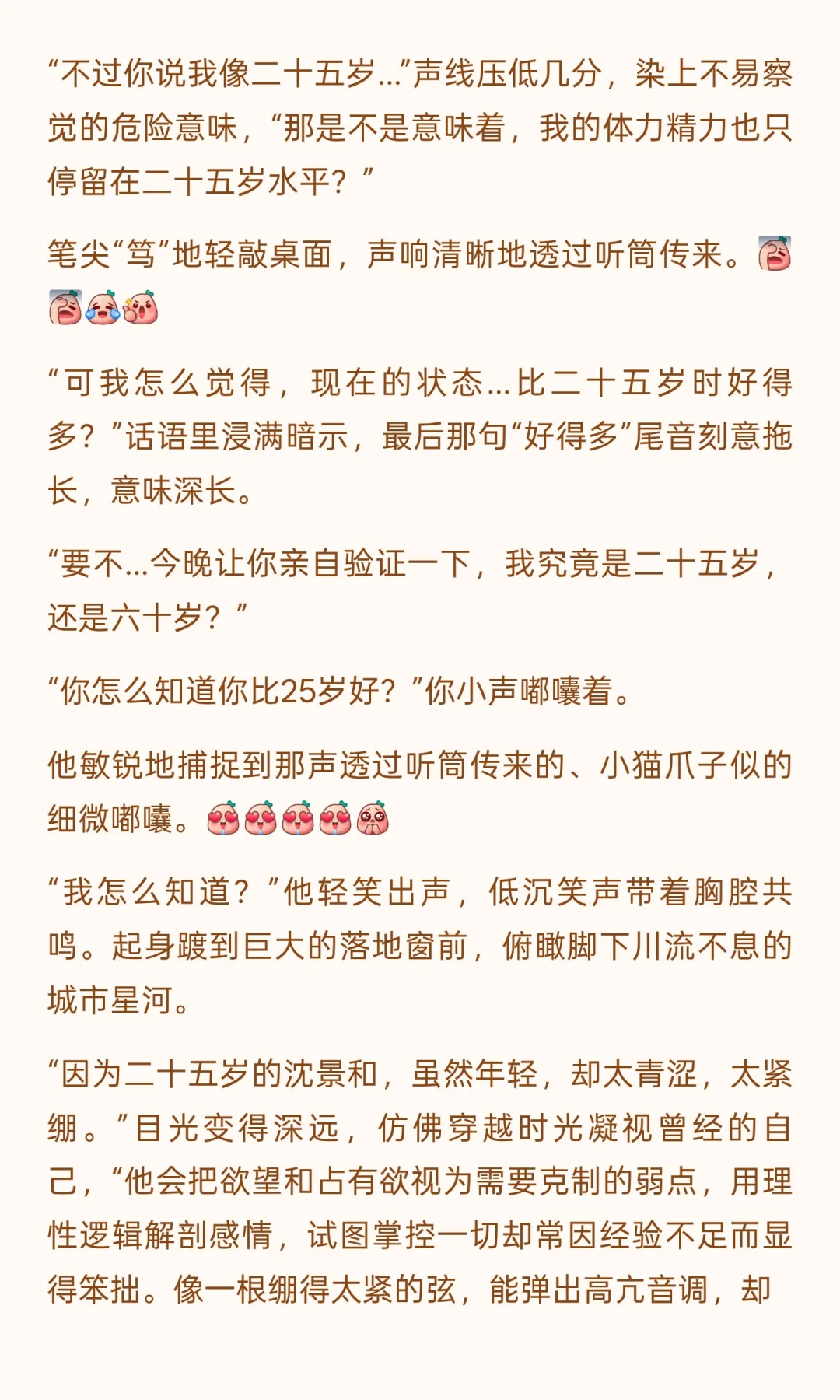 “不过你说我像二十五岁...”声线压低几分，染上不易察觉的危险意味，“那是不是意味着，我的体力精力也只停留在二十五岁水平？”

笔尖“笃”地轻敲桌面，声响清晰地透过听筒传来。

“可我怎么觉得，现在的状态...比二十五岁时好得多？”话语里浸满暗示，最后那句“好得多”尾音刻意拖长，意味深长。

“要不...今晚让你亲自验证一下，我究竟是二十五岁，还是六十岁？”

“你怎么知道你比25岁好？”你小声嘟囔着。

他敏锐地捕捉到那声透过听筒传来的、小猫爪子似的细微嘟囔。

“我怎么知道？”他轻笑出声，低沉笑声带着胸腔共鸣。起身踱到巨大的落地窗前，俯瞰脚下川流不息的城市星河。

“因为二十五岁的沈景和，虽然年轻，却太青涩，太紧绷。”目光变得深远，仿佛穿越时光凝视曾经的自己，“他会把欲望和占有欲视为需要克制的弱点，用理性逻辑解剖感情，试图掌控一切却常因经验不足而显得笨拙。像一根绷得太紧的弦，能弹出高亢音调，却